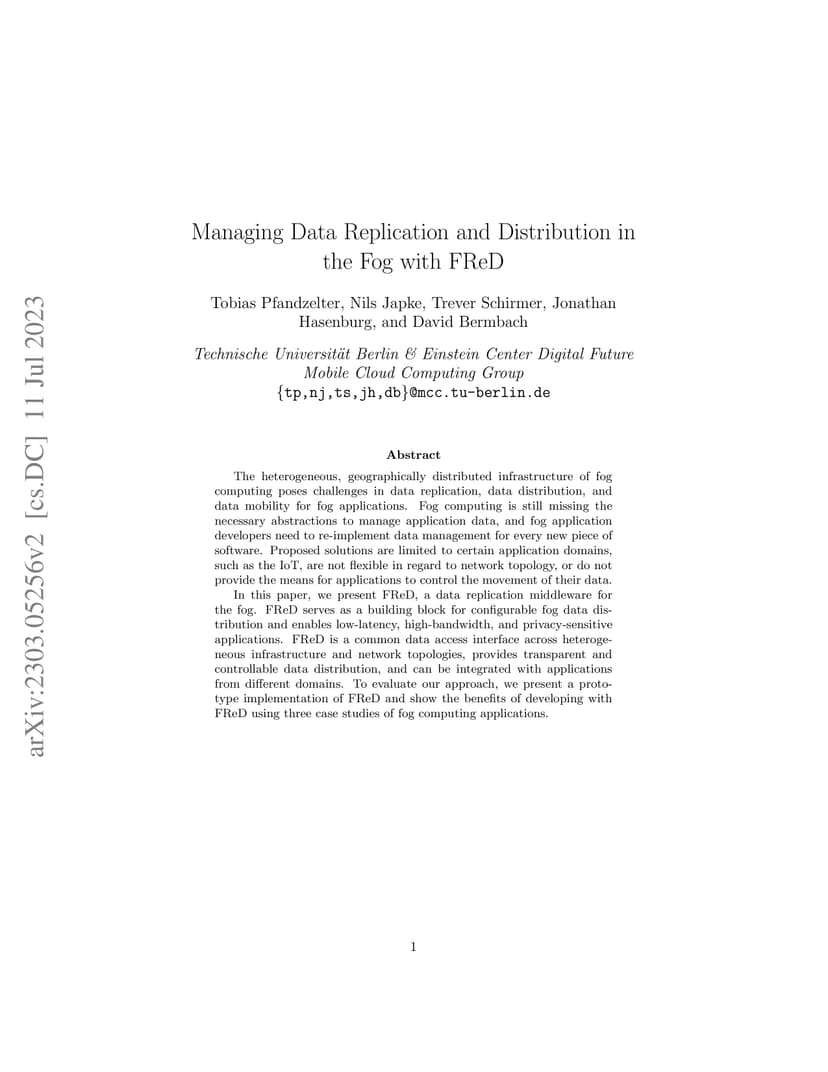 arXiv:2303.05256v2 [cs.DC] 11 Jul 2023

Managing Data Replication and Distribution in the Fog with FReD

Tobias Pfandzelter, Nils Japke, Trever Schirmer, Jonathan Hasenburg, and David Bermbach

Technische Universität Berlin & Einstein Center Digital Future
Mobile Cloud Computing Group
{tp,nj,ts,jh,db}@mcc.tu-berlin.de

Abstract

The heterogeneous, geographically distributed infrastructure of fog computing poses challenges in data replication, data distribution, and data mobility for fog applications. Fog computing is still missing the necessary abstractions to manage application data, and fog application developers need to re-implement data management for every new piece of software. Proposed solutions are limited to certain application domains, such as the IoT, are not flexible in regard to network topology, or do not provide the means for applications to control the movement of their data.

In this paper, we present FReD, a data replication middleware for the fog. FReD serves as a building block for configurable fog data distribution and enables low-latency, high-bandwidth, and privacy-sensitive applications. FReD is a common data access interface across heterogeneous infrastructure and network topologies, provides transparent and controllable data distribution, and can be integrated with applications from different domains. To evaluate our approach, we present a prototype implementation of FReD and show the benefits of developing with FReD using three case studies of fog computing applications.

1